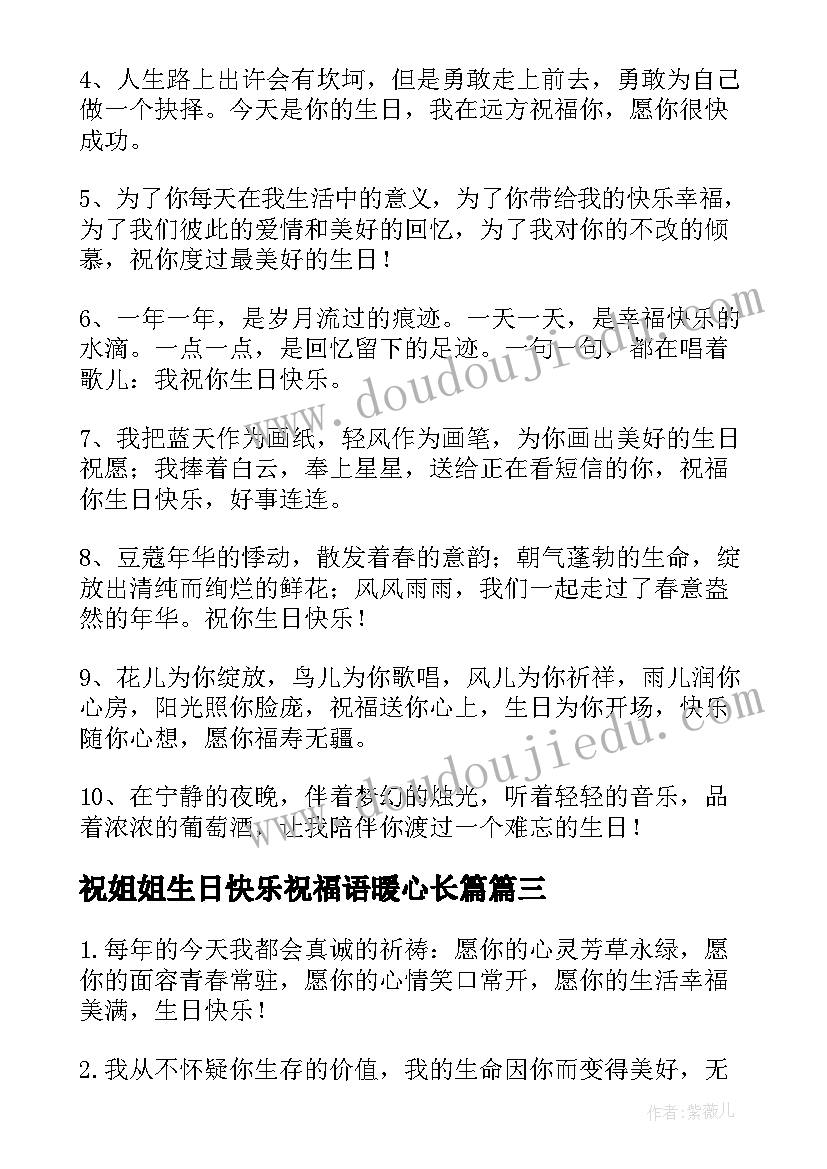 4、人生路上出许会有坎坷，但是勇敢走上前去，勇敢为自己做一个抉择。今天是你的生日，我在远方祝福你，愿你很快成功。

5、为了你每天在我生活中的意义，为了你带给我的快乐幸福，为了我们彼此的爱情和美好的回忆，为了我对你的不改的倾慕，祝你度过最美好的生日！

6、一年一年，是岁月流过的痕迹。一天一天，是幸福快乐的水滴。一点一点，是回忆留下的足迹。一句一句，都在唱着歌儿：我祝你生日快乐。

7、我把蓝天作为画纸，轻风作为画笔，为你画出美好的生日祝愿；我捧着白云，奉上星星，送给正在看短信的你，祝福你生日快乐，好事连连。

8、豆蔻年华的悸动，散发着春的意韵；朝气蓬勃的生命，绽放出清纯而绚烂的鲜花；风风雨雨，我们一起走过了春意盎然的年华。祝你生日快乐！

9、花儿为你绽放，鸟儿为你歌唱，风儿为你祈祥，雨儿润你心房，阳光照你脸庞，祝福送你心上，生日为你开场，快乐随你心想，愿你福寿无疆。

10、在宁静的夜晚，伴着梦幻的烛光，听着轻轻的音乐，品着浓浓的葡萄酒，让我陪伴你渡过一个难忘的生日！

祝姐姐生日快乐祝福语暖心长篇篇三

1.每年的今天我都会真诚的祈祷：愿你的心灵芳草永绿，愿你的面容青春常驻，愿你的心情笑口常开，愿你的生活幸福美满，生日快乐！

2.我从不怀疑你生存的价值，我的生命因你而变得美好，无

www.doudoujiedu.com

www.doudoujiedu.com

作者：紫薇儿